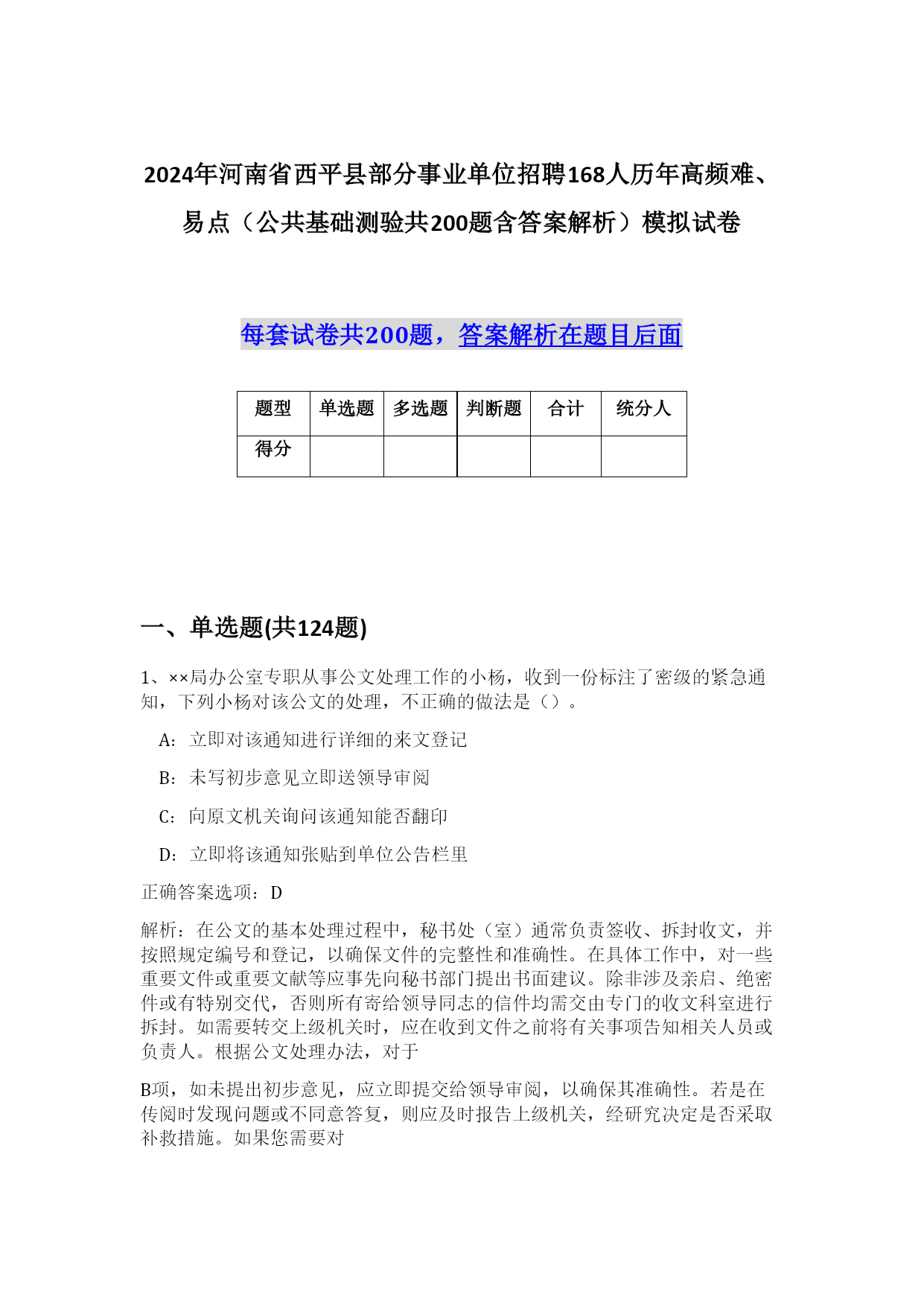 2024年河南省西平县部分事业单位招聘168人历年高频难、易点（公共基础测验共200题含答案解析）模拟试卷

每套试卷共200题，答案解析在题目后面

| 题型 | 单选题 | 多选题 | 判断题 | 合计 | 统分人 |
|---|---|---|---|---|---|
| 得分 |  |  |  |  |  |

一、单选题(共124题)

1、××局办公室专职从事公文处理工作的小杨，收到一份标注了密级的紧急通知，下列小杨对该公文的处理，不正确的做法是（）。

A：立即对该通知进行详细的来文登记

B：未写初步意见立即送领导审阅

C：向原文机关询问该通知能否翻印

D：立即将该通知张贴到单位公告栏里

正确答案选项：D

解析：在公文的基本处理过程中，秘书处（室）通常负责签收、拆封收文，并按照规定编号和登记，以确保文件的完整性和准确性。在具体工作中，对一些重要文件或重要文献等应事先向秘书部门提出书面建议。除非涉及亲启、绝密件或有特别交代，否则所有寄给领导同志的信件均需交由专门的收文科室进行拆封。如需要转交上级机关时，应在收到文件之前将有关事项告知相关人员或负责人。根据公文处理办法，对于

B项，如未提出初步意见，应立即提交给领导审阅，以确保其准确性。若是在传阅时发现问题或不同意答复，则应及时报告上级机关，经研究决定是否采取补救措施。如果您需要对